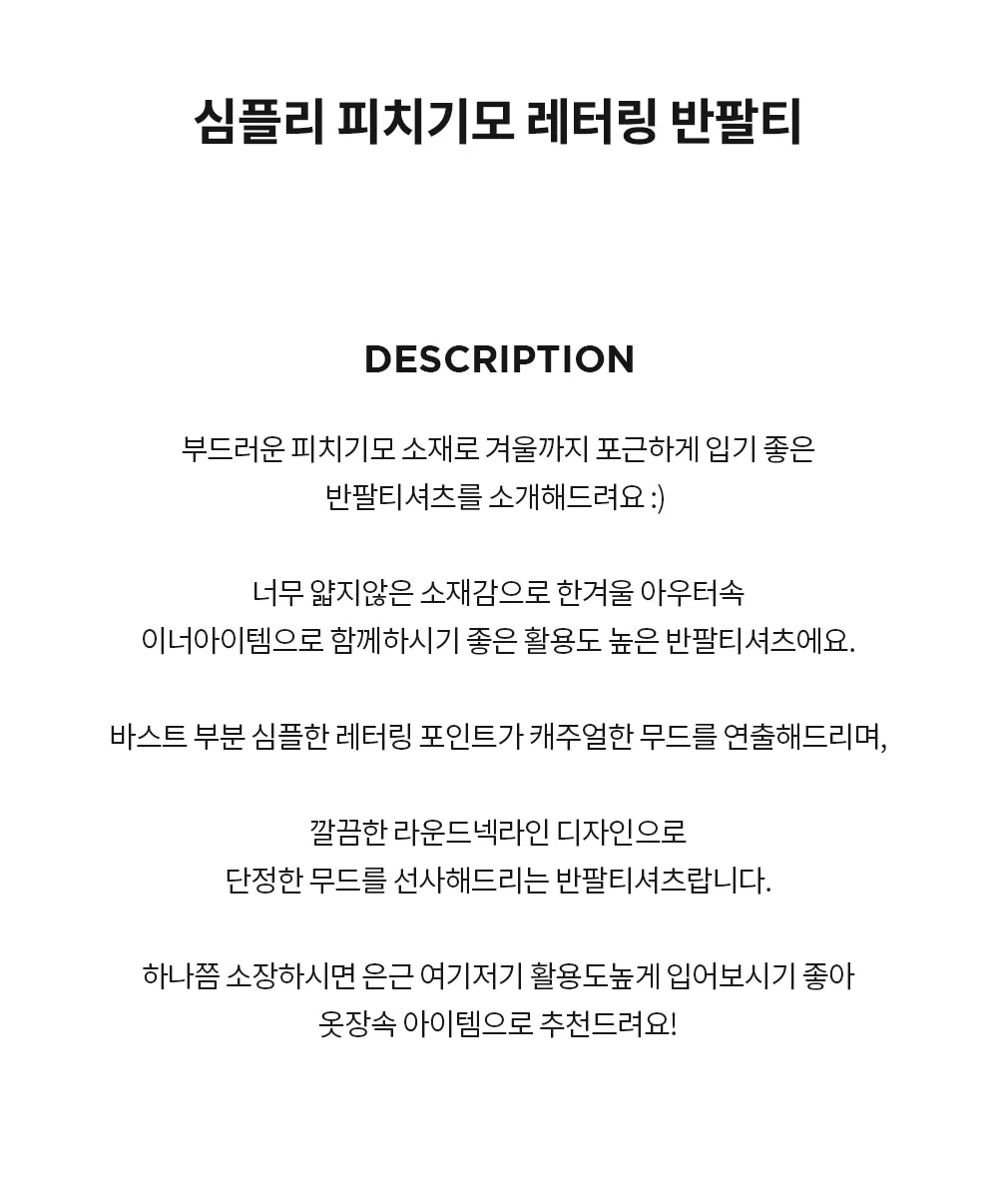 심플리 피치기모 레터링 반팔티

DESCRIPTION

부드러운 피치기모 소재로 겨울까지 포근하게 입기 좋은
반팔티셔츠를 소개해드려요 :)

너무 얇지않은 소재감으로 한겨울 아우터속
이너아이템으로 함께하시기 좋은 활용도 높은 반팔티셔츠에요.

바스트 부분 심플한 레터링 포인트가 캐주얼한 무드를 연출해드리며,

깔끔한 라운드넥라인 디자인으로
단정한 무드를 선사해드리는 반팔티셔츠랍니다.

하나쯤 소장하시면 은근 여기저기 활용도높게 입어보시기 좋아
옷장속 아이템으로 추천드려요!